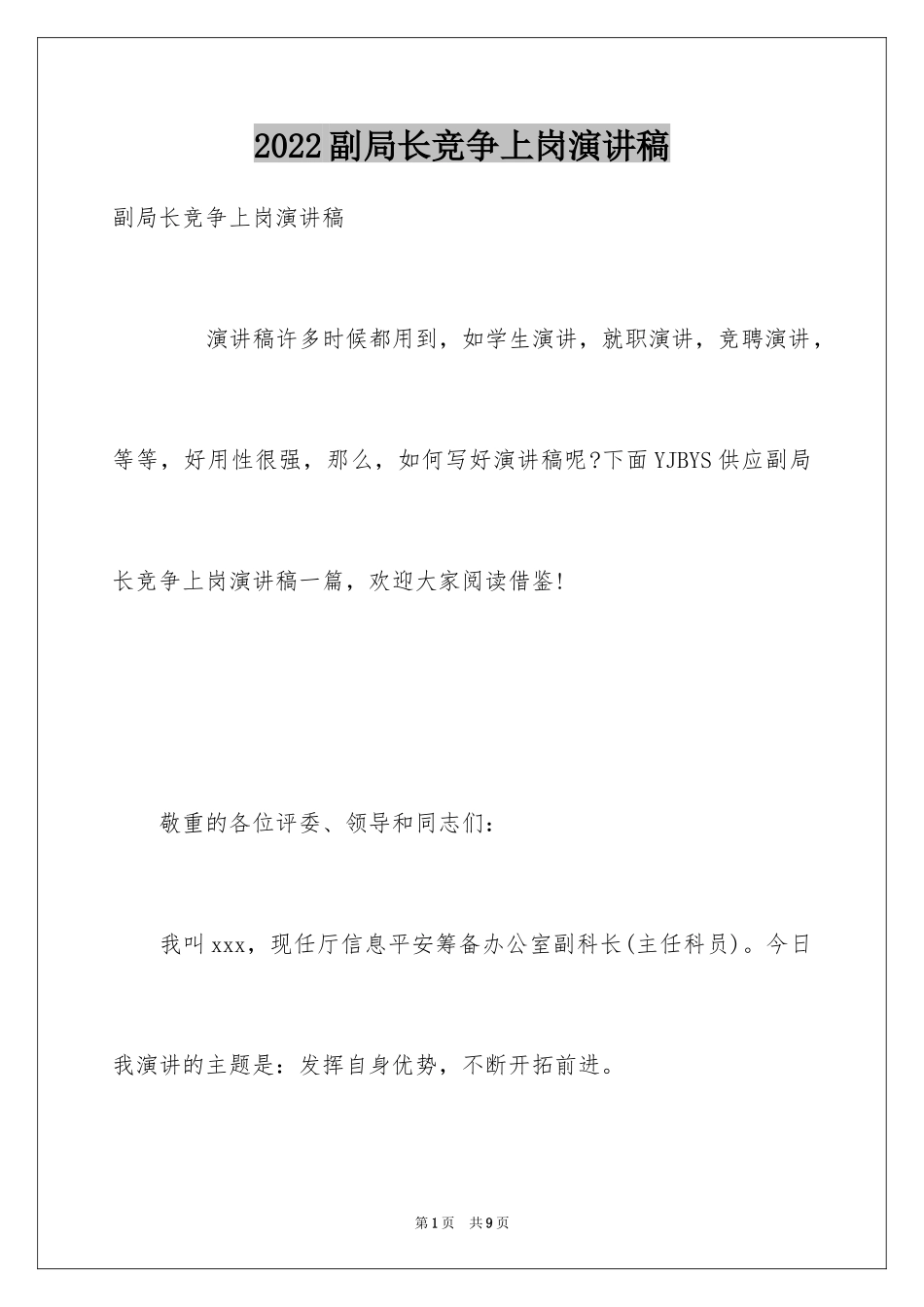 2022副局长竞争上岗演讲稿

副局长竞争上岗演讲稿

演讲稿许多时候都用到，如学生演讲，就职演讲，竞聘演讲，等等，好用性很强，那么，如何写好演讲稿呢?下面YJBYS供应副局长竞争上岗演讲稿一篇，欢迎大家阅读借鉴!

敬重的各位评委、领导和同志们：

我叫xxx，现任厅信息平安筹备办公室副科长(主任科员)。今日我演讲的主题是：发挥自身优势，不断开拓前进。

第1页 共9页